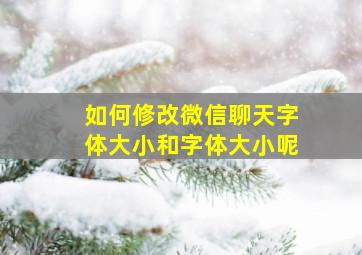 如何修改微信聊天字体大小和字体大小呢